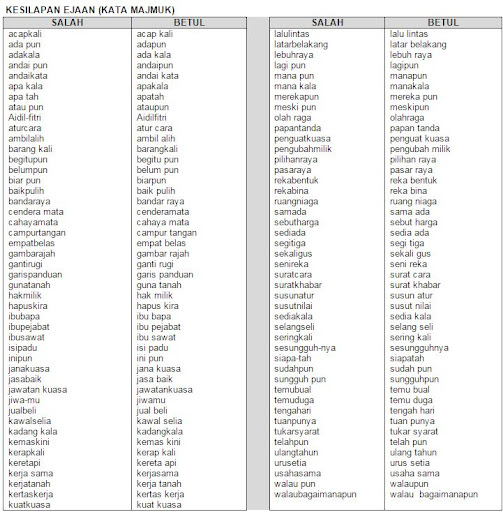 KESILAPAN EJAAN (KATA MAJMUK)

| SALAH | BETUL |
|---|---|
| acapkali | acap kali |
| ada pun | adapun |
| adakala | ada kala |
| andai pun | andaipun |
| andaikata | andai kata |
| apa kala | apakala |
| apa tah | apatah |
| atau pun | ataupun |
| Aidil-fitri | Aidilfitri |
| aturcara | atur cara |
| ambilalih | ambil alih |
| barang kali | barangkali |
| begitupun | begitu pun |
| belumpun | belum pun |
| biar pun | biarpun |
| baikpulih | baik pulih |
| bandaraya | bandar raya |
| cendera mata | cenderamata |
| cahayamata | cahaya mata |
| campurtangan | campur tangan |
| empatbelas | empat belas |
| gambarajah | gambar rajah |
| gantirugi | ganti rugi |
| garispanduan | garis panduan |
| gunatanah | guna tanah |
| hakmilik | hak milik |
| hapuskira | hapus kira |
| ibubapa | ibu bapa |
| ibupejabat | ibu pejabat |
| ibusawat | ibu sawat |
| isipadu | isi padu |
| inipun | ini pun |
| janakuasa | jana kuasa |
| jasabaik | jasa baik |
| jawatan kuasa | jawatankuasa |
| jiwa-mu | jiwamu |
| jualbeli | jual beli |
| kawalselia | kawal selia |
| kadang kala | kadangkala |
| kemaskini | kemas kini |
| kerapkali | kerap kali |
| keretapi | kereta api |
| kerja sama | kerjasama |
| kerjatanah | kerja tanah |
| kertaskerja | kertas kerja |
| kuatkuasa | kuat kuasa |

| SALAH | BETUL |
|---|---|
| lalulintas | lalu lintas |
| latarbelakang | latar belakang |
| lebuhraya | lebuh raya |
| lagi pun | lagipun |
| mana pun | manapun |
| mana kala | manakala |
| merekapun | mereka pun |
| meski pun | meskipun |
| olah raga | olahraga |
| papantanda | papan tanda |
| penguatkuasa | penguat kuasa |
| pengubahmilik | pengubah milik |
| pilihanraya | pilihan raya |
| pasaraya | pasar raya |
| rekabentuk | reka bentuk |
| rekabina | reka bina |
| ruangniaga | ruang niaga |
| samada | sama ada |
| sebutharga | sebut harga |
| sediada | sedia ada |
| segitiga | segi tiga |
| sekaligus | sekali gus |
| senireka | seni reka |
| suratcara | surat cara |
| suratkhabar | surat khabar |
| susunatur | susun atur |
| susutnilai | susut nilai |
| sediakala | sedia kala |
| selangseli | selang seli |
| seringkali | sering kali |
| sesungguh-nya | sesungguhnya |
| siapa-tah | siapatah |
| sudahpun | sudah pun |
| sungguh pun | sungguhpun |
| temubual | temu bual |
| temuduga | temu duga |
| tengahari | tengah hari |
| tuanpunya | tuan punya |
| tukarsyarat | tukar syarat |
| telahpun | telah pun |
| ulangtahun | ulang tahun |
| urusetia | urus setia |
| usahasama | usaha sama |
| walau pun | walaupun |
| walaubagaimanapun | walau bagaimanapun |